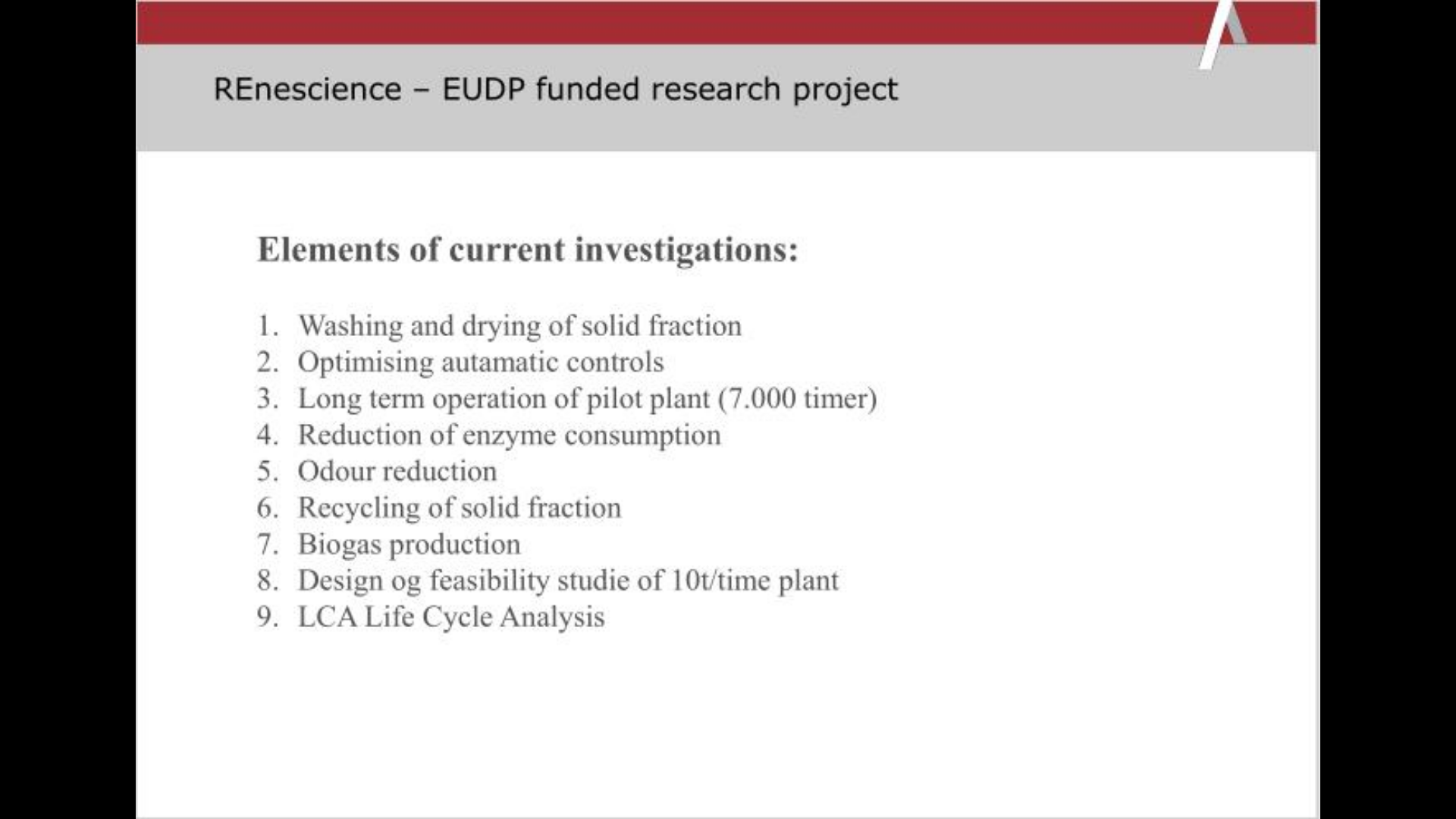 REnescience – EUDP funded research project

Elements of current investigations:

1. Washing and drying of solid fraction
2. Optimising autamatic controls
3. Long term operation of pilot plant (7.000 timer)
4. Reduction of enzyme consumption
5. Odour reduction
6. Recycling of solid fraction
7. Biogas production
8. Design og feasibility studie of 10t/time plant
9. LCA Life Cycle Analysis